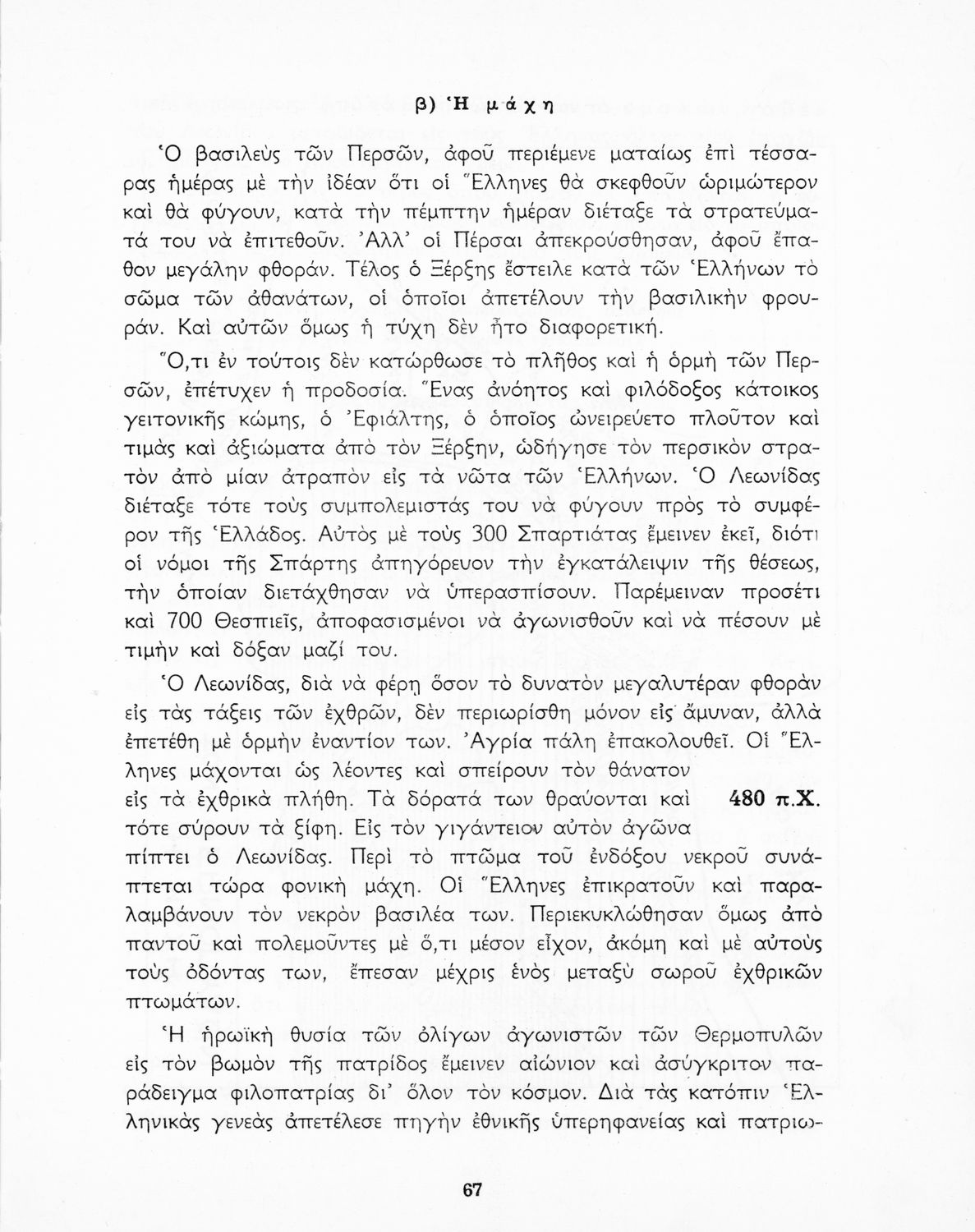 β) Ἡ μάχη

Ὁ βασιλεὺς τῶν Περσῶν, ἀφοῦ περιέμενε ματαίως ἐπὶ τέσσαρας ἡμέρας μὲ τὴν ἰδέαν ὅτι οἱ Ἕλληνες θὰ σκεφθοῦν ὡριμώτερον καὶ θὰ φύγουν, κατὰ τὴν πέμπτην ἡμέραν διέταξε τὰ στρατεύματά του νὰ ἐπιτεθοῦν. Ἀλλ' οἱ Πέρσαι ἀπεκρούσθησαν, ἀφοῦ ἔπαθον μεγάλην φθοράν. Τέλος ὁ Ξέρξης ἔστειλε κατὰ τῶν Ἑλλήνων τὸ σῶμα τῶν ἀθανάτων, οἱ ὁποῖοι ἀπετέλουν τὴν βασιλικὴν φρουράν. Καὶ αὐτῶν ὅμως ἡ τύχη δὲν ἦτο διαφορετική.

Ὅ,τι ἐν τούτοις δὲν κατώρθωσε τὸ πλῆθος καὶ ἡ ὁρμὴ τῶν Περσῶν, ἐπέτυχεν ἡ προδοσία. Ἕνας ἀνόητος καὶ φιλόδοξος κάτοικος γειτονικῆς κώμης, ὁ Ἐφιάλτης, ὁ ὁποῖος ὠνειρεύετο πλοῦτον καὶ τιμὰς καὶ ἀξιώματα ἀπὸ τὸν Ξέρξην, ὡδήγησε τὸν περσικὸν στρατὸν ἀπὸ μίαν ἀτραπὸν εἰς τὰ νῶτα τῶν Ἑλλήνων. Ὁ Λεωνίδας διέταξε τότε τοὺς συμπολεμιστάς του νὰ φύγουν πρὸς τὸ συμφέρον τῆς Ἑλλάδος. Αὐτὸς μὲ τοὺς 300 Σπαρτιάτας ἔμεινεν ἐκεῖ, διότι οἱ νόμοι τῆς Σπάρτης ἀπηγόρευον τὴν ἐγκατάλειψιν τῆς θέσεως, τὴν ὁποίαν διετάχθησαν νὰ ὑπερασπίσουν. Παρέμειναν προσέτι καὶ 700 Θεσπιεῖς, ἀποφασισμένοι νὰ ἀγωνισθοῦν καὶ νὰ πέσουν μὲ τιμὴν καὶ δόξαν μαζί του.

Ὁ Λεωνίδας, διὰ νὰ φέρῃ ὅσον τὸ δυνατὸν μεγαλυτέραν φθορὰν εἰς τὰς τάξεις τῶν ἐχθρῶν, δὲν περιωρίσθη μόνον εἰς ἄμυναν, ἀλλὰ ἐπετέθη μὲ ὁρμὴν ἐναντίον των. Ἀγρία πάλη ἐπακολουθεῖ. Οἱ Ἕλληνες μάχονται ὡς λέοντες καὶ σπείρουν τὸν θάνατον εἰς τὰ ἐχθρικὰ πλήθη. Τὰ δόρατά των θραύονται καὶ τότε σύρουν τὰ ξίφη. Εἰς τὸν γιγάντειον αὐτὸν ἀγῶνα πίπτει ὁ Λεωνίδας. Περὶ τὸ πτῶμα τοῦ ἐνδόξου νεκροῦ συνάπτεται τώρα φονικὴ μάχη. Οἱ Ἕλληνες ἐπικρατοῦν καὶ παραλαμβάνουν τὸν νεκρὸν βασιλέα των. Περιεκυκλώθησαν ὅμως ἀπὸ παντοῦ καὶ πολεμοῦντες μὲ ὅ,τι μέσον εἶχον, ἀκόμη καὶ μὲ αὐτοὺς τοὺς ὀδόντας των, ἔπεσαν μέχρις ἑνὸς μεταξὺ σωροῦ ἐχθρικῶν πτωμάτων.

480 π.Χ.

Ἡ ἡρωϊκὴ θυσία τῶν ὀλίγων ἀγωνιστῶν τῶν Θερμοπυλῶν εἰς τὸν βωμὸν τῆς πατρίδος ἔμεινεν αἰώνιον καὶ ἀσύγκριτον παράδειγμα φιλοπατρίας δι' ὅλον τὸν κόσμον. Διὰ τὰς κατόπιν Ἑλληνικὰς γενεὰς ἀπετέλεσε πηγὴν ἐθνικῆς ὑπερηφανείας καὶ πατριω-

67